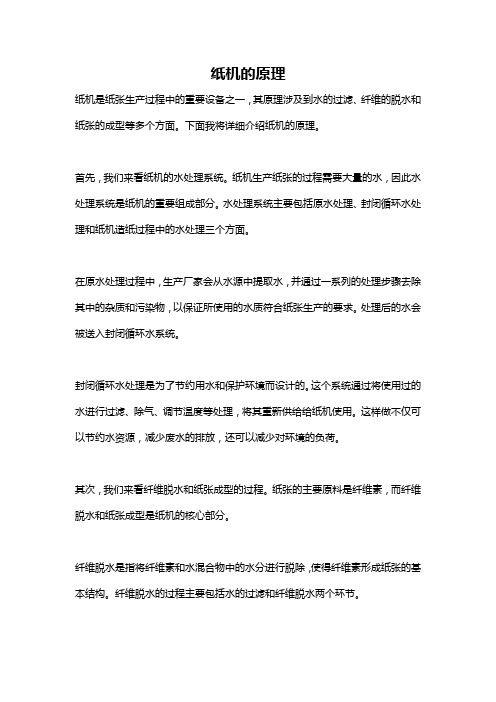 纸机的原理

纸机是纸张生产过程中的重要设备之一，其原理涉及到水的过滤、纤维的脱水和纸张的成型等多个方面。下面我将详细介绍纸机的原理。

首先，我们来看纸机的水处理系统。纸机生产纸张的过程需要大量的水，因此水处理系统是纸机的重要组成部分。水处理系统主要包括原水处理、封闭循环水处理和纸机造纸过程中的水处理三个方面。

在原水处理过程中，生产厂家会从水源中提取水，并通过一系列的处理步骤去除其中的杂质和污染物，以保证所使用的水质符合纸张生产的要求。处理后的水会被送入封闭循环水系统。

封闭循环水处理是为了节约用水和保护环境而设计的。这个系统通过将使用过的水进行过滤、除气、调节温度等处理，将其重新供给给纸机使用。这样做不仅可以节约水资源，减少废水的排放，还可以减少对环境的负荷。

其次，我们来看纤维脱水和纸张成型的过程。纸张的主要原料是纤维素，而纤维脱水和纸张成型是纸机的核心部分。

纤维脱水是指将纤维素和水混合物中的水分进行脱除，使得纤维素形成纸张的基本结构。纤维脱水的过程主要包括水的过滤和纤维脱水两个环节。